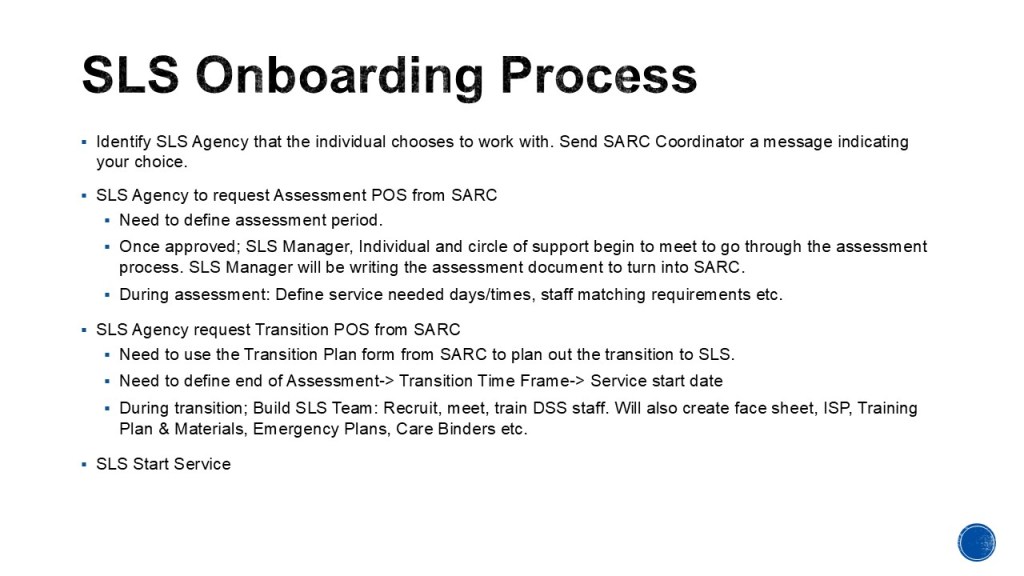 SLS Onboarding Process

▪ Identify SLS Agency that the individual chooses to work with. Send SARC Coordinator a message indicating your choice.

▪ SLS Agency to request Assessment POS from SARC
▪ Need to define assessment period.
▪ Once approved; SLS Manager, Individual and circle of support begin to meet to go through the assessment process. SLS Manager will be writing the assessment document to turn into SARC.
▪ During assessment: Define service needed days/times, staff matching requirements etc.

▪ SLS Agency request Transition POS from SARC
▪ Need to use the Transition Plan form from SARC to plan out the transition to SLS.
▪ Need to define end of Assessment-> Transition Time Frame-> Service start date
▪ During transition; Build SLS Team: Recruit, meet, train DSS staff. Will also create face sheet, ISP, Training Plan & Materials, Emergency Plans, Care Binders etc.

▪ SLS Start Service